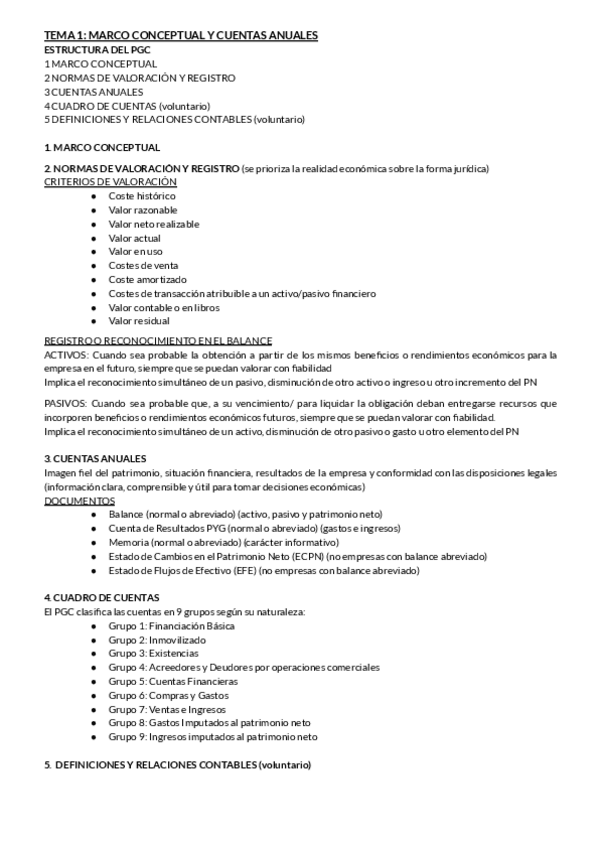 TEMA 1: MARCO CONCEPTUAL Y CUENTAS ANUALES
ESTRUCTURA DEL PGC
1 MARCO CONCEPTUAL
2 NORMAS DE VALORACIÓN Y REGISTRO
3 CUENTAS ANUALES
4 CUADRO DE CUENTAS (voluntario)
5 DEFINICIONES Y RELACIONES CONTABLES (voluntario)

1. MARCO CONCEPTUAL

2. NORMAS DE VALORACIÓN Y REGISTRO (se prioriza la realidad económica sobre la forma jurídica)
CRITERIOS DE VALORACIÓN
- Coste histórico
- Valor razonable
- Valor neto realizable
- Valor actual
- Valor en uso
- Costes de venta
- Coste amortizado
- Costes de transacción atribuible a un activo/pasivo financiero
- Valor contable o en libros
- Valor residual

REGISTRO O RECONOCIMIENTO EN EL BALANCE
ACTIVOS: Cuando sea probable la obtención a partir de los mismos beneficios o rendimientos económicos para la empresa en el futuro, siempre que se puedan valorar con fiabilidad
Implica el reconocimiento simultáneo de un pasivo, disminución de otro activo o ingreso u otro incremento del PN

PASIVOS: Cuando sea probable que, a su vencimiento/ para liquidar la obligación deban entregarse recursos que incorporen beneficios o rendimientos económicos futuros, siempre que se puedan valorar con fiabilidad.
Implica el reconocimiento simultáneo de un activo, disminución de otro pasivo o gasto u otro elemento del PN

3. CUENTAS ANUALES
Imagen fiel del patrimonio, situación financiera, resultados de la empresa y conformidad con las disposiciones legales (información clara, comprensible y útil para tomar decisiones económicas)
DOCUMENTOS
- Balance (normal o abreviado) (activo, pasivo y patrimonio neto)
- Cuenta de Resultados PYG (normal o abreviado) (gastos e ingresos)
- Memoria (normal o abreviado) (carácter informativo)
- Estado de Cambios en el Patrimonio Neto (ECPN) (no empresas con balance abreviado)
- Estado de Flujos de Efectivo (EFE) (no empresas con balance abreviado)

4. CUADRO DE CUENTAS
El PGC clasifica las cuentas en 9 grupos según su naturaleza:
- Grupo 1: Financiación Básica
- Grupo 2: Inmovilizado
- Grupo 3: Existencias
- Grupo 4: Acreedores y Deudores por operaciones comerciales
- Grupo 5: Cuentas Financieras
- Grupo 6: Compras y Gastos
- Grupo 7: Ventas e Ingresos
- Grupo 8: Gastos Imputados al patrimonio neto
- Grupo 9: Ingresos imputados al patrimonio neto

5. DEFINICIONES Y RELACIONES CONTABLES (voluntario)